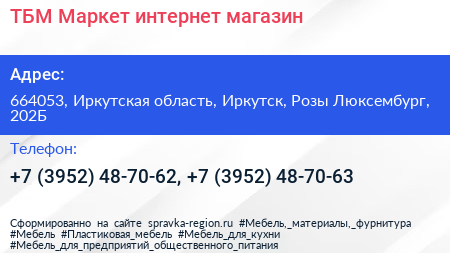 ТБМ Маркет интернет магазин

Адрес:

664053, Иркутская область, Иркутск, Розы Люксембург, 202Б

Телефон:

+7 (3952) 48-70-62, +7 (3952) 48-70-63

Сформированно на сайте spravka-region.ru #Мебель,_материалы,_фурнитура #Мебель #Пластиковая_мебель #Мебель_для_кухни #Мебель_для_предприятий_общественного_питания